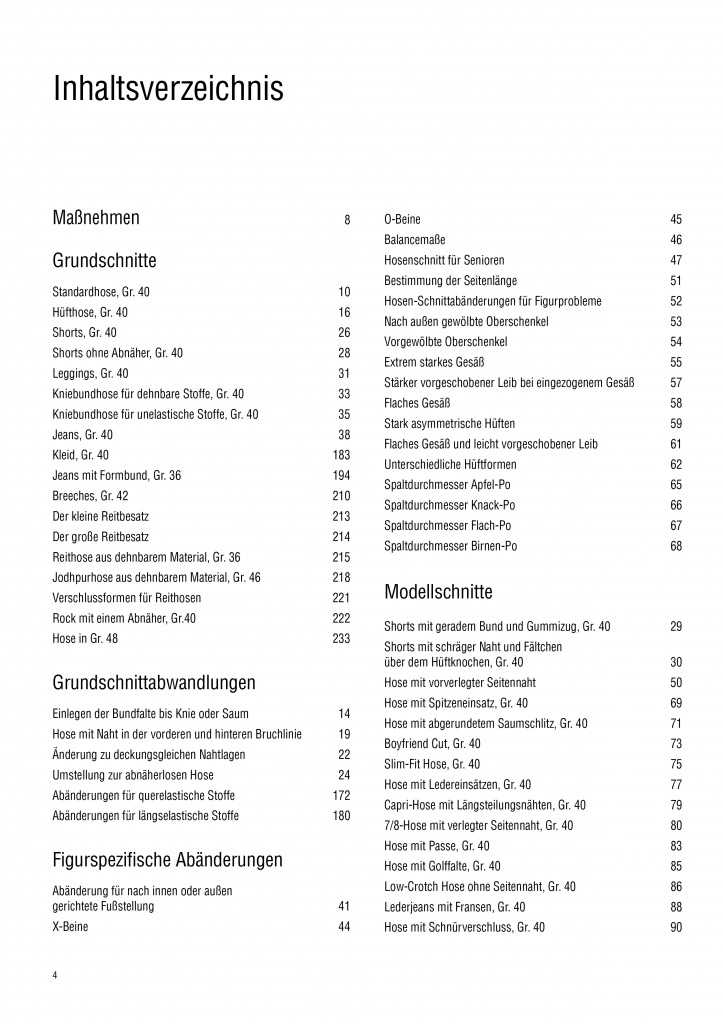 Inhaltsverzeichnis

Maßnehmen 8

Grundschnitte

Standardhose, Gr. 40 10
Hüfthose, Gr. 40 16
Shorts, Gr. 40 26
Shorts ohne Abnäher, Gr. 40 28
Leggings, Gr. 40 31
Kniebundhose für dehnbare Stoffe, Gr. 40 33
Kniebundhose für unelastische Stoffe, Gr. 40 35
Jeans, Gr. 40 38
Kleid, Gr. 40 183
Jeans mit Formbund, Gr. 36 194
Breeches, Gr. 42 210
Der kleine Reitbesatz 213
Der große Reitbesatz 214
Reithose aus dehnbarem Material, Gr. 36 215
Jodhpurhose aus dehnbarem Material, Gr. 46 218
Verschlussformen für Reithosen 221
Rock mit einem Abnäher, Gr.40 222
Hose in Gr. 48 233

Grundschnittabwandlungen

Einlegen der Bundfalte bis Knie oder Saum 14
Hose mit Naht in der vorderen und hinteren Bruchlinie 19
Änderung zu deckungsgleichen Nahtlagen 22
Umstellung zur abnäherlosen Hose 24
Abänderungen für querelastische Stoffe 172
Abänderungen für längselastische Stoffe 180

Figurspezifische Abänderungen

Abänderung für nach innen oder außen gerichtete Fußstellung 41
X-Beine 44

O-Beine 45
Balancemaße 46
Hosenschnitt für Senioren 47
Bestimmung der Seitenlänge 51
Hosen-Schnittabänderungen für Figurprobleme 52
Nach außen gewölbte Oberschenkel 53
Vorgewölbte Oberschenkel 54
Extrem starkes Gesäß 55
Stärker vorgeschobener Leib bei eingezogenem Gesäß 57
Flaches Gesäß 58
Stark asymmetrische Hüften 59
Flaches Gesäß und leicht vorgeschobener Leib 61
Unterschiedliche Hüftformen 62
Spaltdurchmesser Apfel-Po 65
Spaltdurchmesser Knack-Po 66
Spaltdurchmesser Flach-Po 67
Spaltdurchmesser Birnen-Po 68

Modellschnitte

Shorts mit geradem Bund und Gummizug, Gr. 40 29
Shorts mit schräger Naht und Fältchen über dem Hüftknochen, Gr. 40 30
Hose mit vorverlegter Seitennaht 50
Hose mit Spitzeneinsatz, Gr. 40 69
Hose mit abgerundetem Saumschlitz, Gr. 40 71
Boyfriend Cut, Gr. 40 73
Slim-Fit Hose, Gr. 40 75
Hose mit Ledereinsätzen, Gr. 40 77
Capri-Hose mit Längsteilungsnähten, Gr. 40 79
7/8-Hose mit verlegter Seitennaht, Gr. 40 80
Hose mit Passe, Gr. 40 83
Hose mit Golffalte, Gr. 40 85
Low-Crotch Hose ohne Seitennaht, Gr. 40 86
Lederjeans mit Fransen, Gr. 40 88
Hose mit Schnürverschluss, Gr. 40 90

4